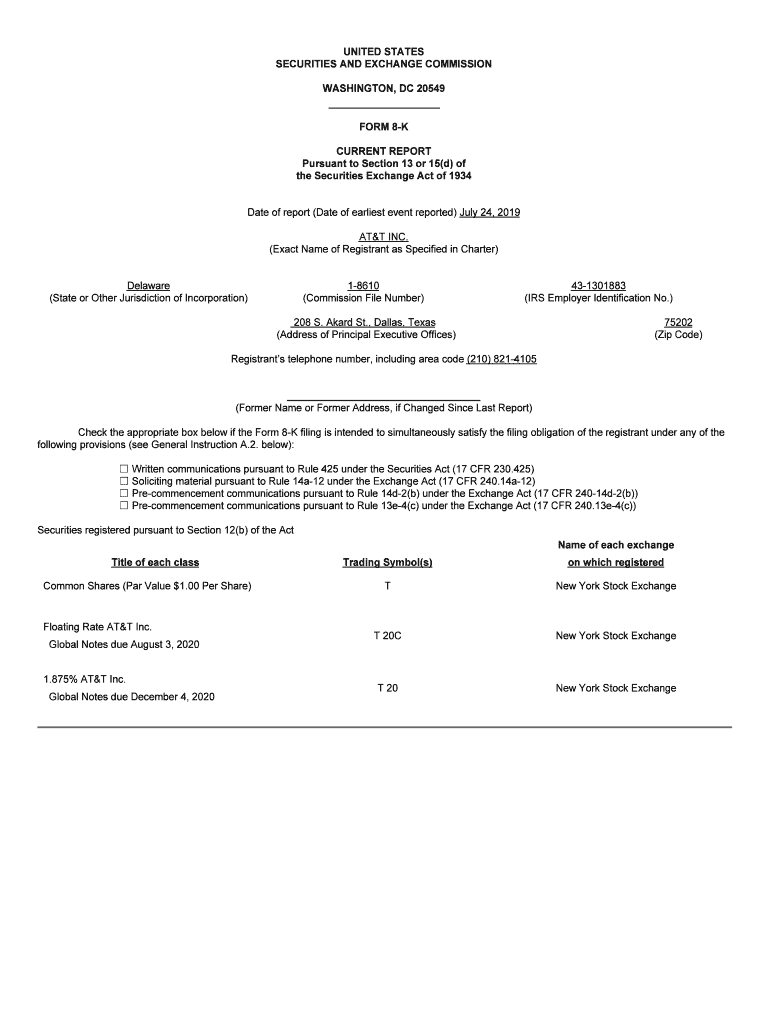 UNITED STATES
SECURITIES AND EXCHANGE COMMISSION

WASHINGTON, DC 20549

FORM 8-K

CURRENT REPORT
Pursuant to Section 13 or 15(d) of
the Securities Exchange Act of 1934

Date of report (Date of earliest event reported) July 24, 2019

AT&T INC.
(Exact Name of Registrant as Specified in Charter)

Delaware
(State or Other Jurisdiction of Incorporation)

1-8610
(Commission File Number)

43-1301883
(IRS Employer Identification No.)

208 S. Akard St., Dallas, Texas
(Address of Principal Executive Offices)

75202
(Zip Code)

Registrant's telephone number, including area code (210) 821-4105

(Former Name or Former Address, if Changed Since Last Report)

Check the appropriate box below if the Form 8-K filing is intended to simultaneously satisfy the filing obligation of the registrant under any of the following provisions (see General Instruction A.2. below):

☐ Written communications pursuant to Rule 425 under the Securities Act (17 CFR 230.425)
☐ Soliciting material pursuant to Rule 14a-12 under the Exchange Act (17 CFR 240.14a-12)
☐ Pre-commencement communications pursuant to Rule 14d-2(b) under the Exchange Act (17 CFR 240-14d-2(b))
☐ Pre-commencement communications pursuant to Rule 13e-4(c) under the Exchange Act (17 CFR 240.13e-4(c))

Securities registered pursuant to Section 12(b) of the Act

| Title of each class | Trading Symbol(s) | Name of each exchange on which registered |
|---|---|---|
| Common Shares (Par Value $1.00 Per Share) | T | New York Stock Exchange |
| Floating Rate AT&T Inc. Global Notes due August 3, 2020 | T 20C | New York Stock Exchange |
| 1.875% AT&T Inc. Global Notes due December 4, 2020 | T 20 | New York Stock Exchange |